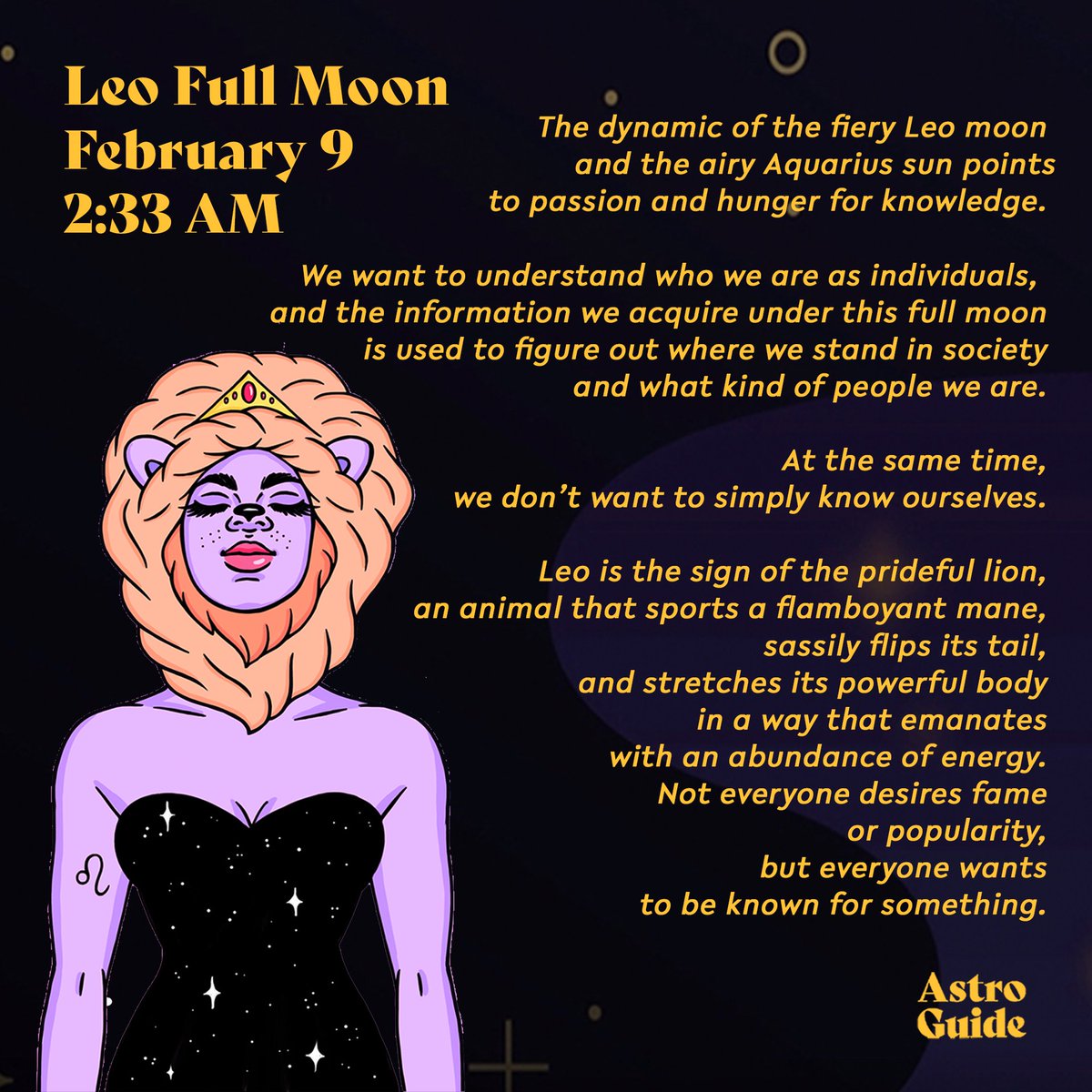 Leo Full Moon
February 9
2:33 AM

The dynamic of the fiery Leo moon and the airy Aquarius sun points to passion and hunger for knowledge.

We want to understand who we are as individuals, and the information we acquire under this full moon is used to figure out where we stand in society and what kind of people we are.

At the same time, we don't want to simply know ourselves.

Leo is the sign of the prideful lion, an animal that sports a flamboyant mane, sassily flips its tail, and stretches its powerful body in a way that emanates with an abundance of energy. Not everyone desires fame or popularity, but everyone wants to be known for something.

Astro
Guide